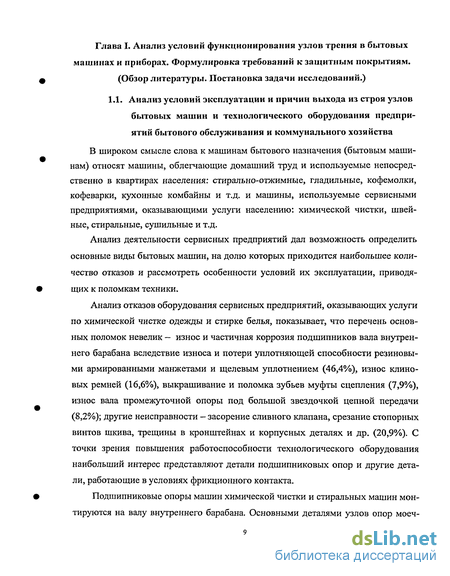 Глава I. Анализ условий функционирования узлов трения в бытовых машинах и приборах. Формулировка требований к защитным покрытиям. (Обзор литературы. Постановка задачи исследований.)

1.1. Анализ условий эксплуатации и причин выхода из строя узлов бытовых машин и технологического оборудования предприятий бытового обслуживания и коммунального хозяйства

В широком смысле слова к машинам бытового назначения (бытовым машинам) относят машины, облегчающие домашний труд и используемые непосредственно в квартирах населения: стирально-отжимные, гладильные, кофемолки, кофеварки, кухонные комбайны и т.д. и машины, используемые сервисными предприятиями, оказывающими услуги населению: химической чистки, швейные, стиральные, сушильные и т.д.

Анализ деятельности сервисных предприятий дал возможность определить основные виды бытовых машин, на долю которых приходится наибольшее количество отказов и рассмотреть особенности условий их эксплуатации, приводящих к поломкам техники.

Анализ отказов оборудования сервисных предприятий, оказывающих услуги по химической чистке одежды и стирке белья, показывает, что перечень основных поломок невелик – износ и частичная коррозия подшипников вала внутреннего барабана вследствие износа и потери уплотняющей способности резиновыми армированными манжетами и щелевым уплотнением (46,4%), износ клиновых ремней (16,6%), выкрашивание и поломка зубьев муфты сцепления (7,9%), износ вала промежуточной опоры под большой звездочкой цепной передачи (8,2%); другие неисправности – засорение сливного клапана, срезание стопорных винтов шкива, трещины в кронштейнах и корпусных деталях и др. (20,9%). С точки зрения повышения работоспособности технологического оборудования наибольший интерес представляют детали подшипниковых опор и другие детали, работающие в условиях фрикционного контакта.

Подшипниковые опоры машин химической чистки и стиральных машин монтируются на валу внутреннего барабана. Основными деталями узлов опор моеч-

9

dsLib.net
библиотека диссертаций